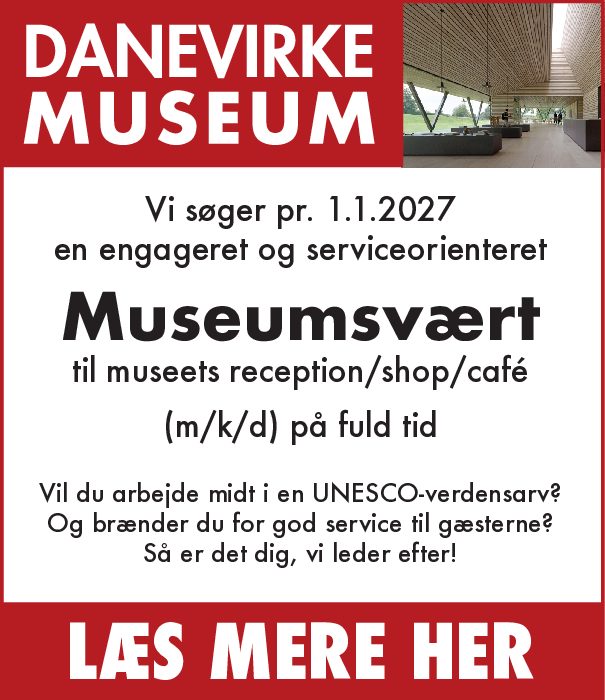 DANEVIRKE
MUSEUM

Vi søger pr. 1.1.2027
en engageret og serviceorienteret

Museumsvært

til museets reception/shop/café

(m/k/d) på fuld tid

Vil du arbejde midt i en UNESCO-verdensarv?
Og brænder du for god service til gæsterne?
Så er det dig, vi leder efter!

LÆS MERE HER